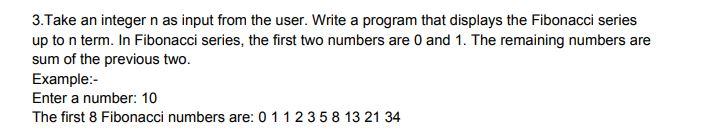 3.Take an integer n as input from the user. Write a program that displays the Fibonacci series up to n term. In Fibonacci series, the first two numbers are 0 and 1. The remaining numbers are sum of the previous two.
Example:-
Enter a number: 10
The first 8 Fibonacci numbers are: 0 1 1 2 3 5 8 13 21 34